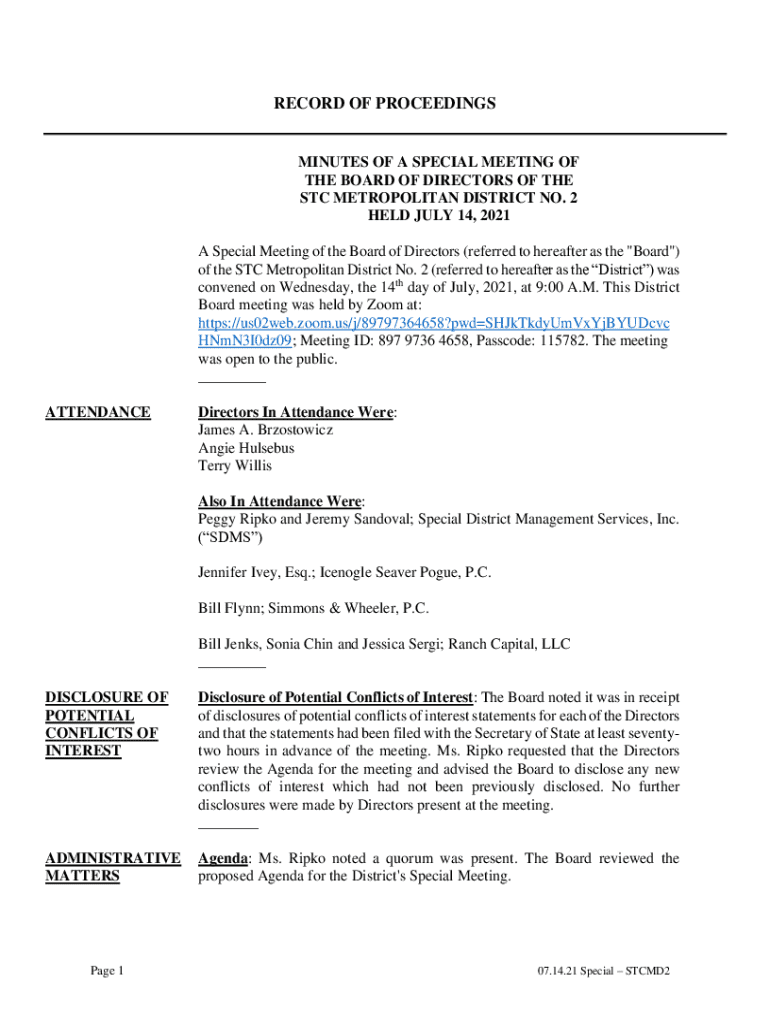 RECORD OF PROCEEDINGS

MINUTES OF A SPECIAL MEETING OF THE BOARD OF DIRECTORS OF THE STC METROPOLITAN DISTRICT NO. 2 HELD JULY 14, 2021

A Special Meeting of the Board of Directors (referred to hereafter as the "Board") of the STC Metropolitan District No. 2 (referred to hereafter as the “District”) was convened on Wednesday, the 14$^{th}$ day of July, 2021, at 9:00 A.M. This District Board meeting was held by Zoom at: https://us02web.zoom.us/j/89797364658?pwd=SHJkTkdyUmVxYjBYUDcvcHNmN3I0dz09; Meeting ID: 897 9736 4658, Passcode: 115782. The meeting was open to the public.

ATTENDANCE

Directors In Attendance Were:
James A. Brzostowicz
Angie Hulsebus
Terry Willis

Also In Attendance Were:
Peggy Ripko and Jeremy Sandoval; Special District Management Services, Inc. (“SDMS”)

Jennifer Ivey, Esq.; Icenogle Seaver Pogue, P.C.

Bill Flynn; Simmons & Wheeler, P.C.

Bill Jenks, Sonia Chin and Jessica Sergi; Ranch Capital, LLC

DISCLOSURE OF POTENTIAL CONFLICTS OF INTEREST

Disclosure of Potential Conflicts of Interest: The Board noted it was in receipt of disclosures of potential conflicts of interest statements for each of the Directors and that the statements had been filed with the Secretary of State at least seventy-two hours in advance of the meeting. Ms. Ripko requested that the Directors review the Agenda for the meeting and advised the Board to disclose any new conflicts of interest which had not been previously disclosed. No further disclosures were made by Directors present at the meeting.

ADMINISTRATIVE MATTERS

Agenda: Ms. Ripko noted a quorum was present. The Board reviewed the proposed Agenda for the District's Special Meeting.

Page 1

07.14.21 Special – STCMD2